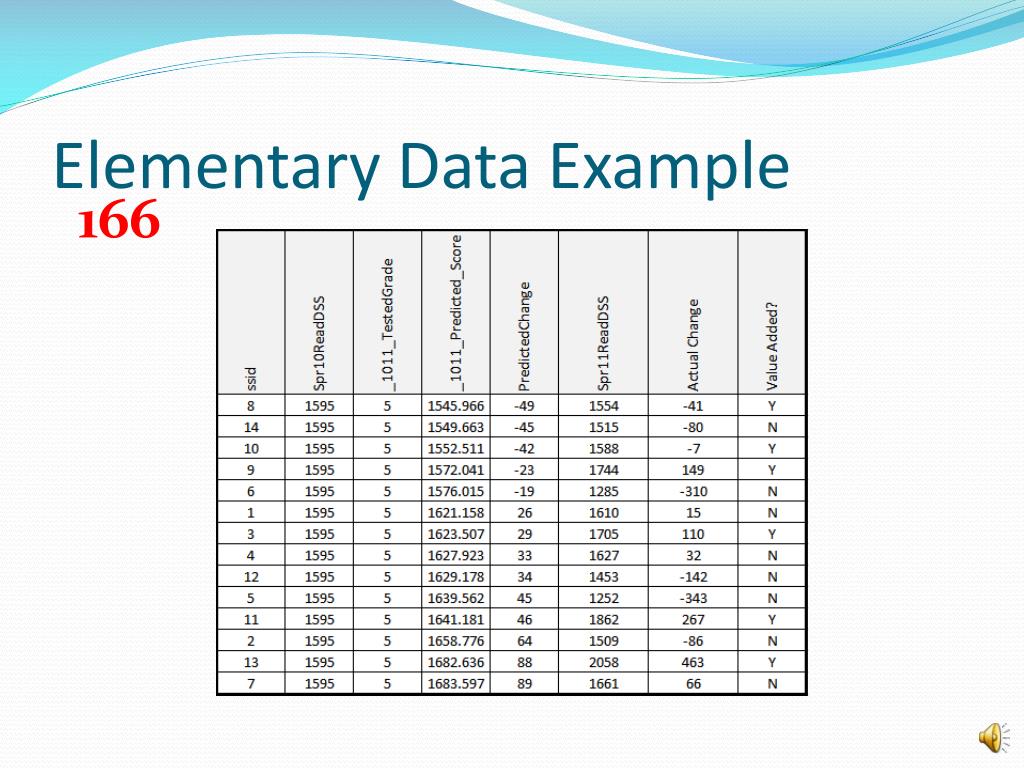 Elementary Data Example

166

| ssid | Spr10ReadDSS | _1011_TestedGrade | _1011_Predicted_Score | PredictedChange | Spr11ReadDSS | Actual Change | Value Added? |
|---|---|---|---|---|---|---|---|
| 8 | 1595 | 5 | 1545.966 | -49 | 1554 | -41 | Y |
| 14 | 1595 | 5 | 1549.663 | -45 | 1515 | -80 | N |
| 10 | 1595 | 5 | 1552.511 | -42 | 1588 | -7 | Y |
| 9 | 1595 | 5 | 1572.041 | -23 | 1744 | 149 | Y |
| 6 | 1595 | 5 | 1576.015 | -19 | 1285 | -310 | N |
| 1 | 1595 | 5 | 1621.158 | 26 | 1610 | 15 | N |
| 3 | 1595 | 5 | 1623.507 | 29 | 1705 | 110 | Y |
| 4 | 1595 | 5 | 1627.923 | 33 | 1627 | 32 | N |
| 12 | 1595 | 5 | 1629.178 | 34 | 1453 | -142 | N |
| 5 | 1595 | 5 | 1639.562 | 45 | 1252 | -343 | N |
| 11 | 1595 | 5 | 1641.181 | 46 | 1862 | 267 | Y |
| 2 | 1595 | 5 | 1658.776 | 64 | 1509 | -86 | N |
| 13 | 1595 | 5 | 1682.636 | 88 | 2058 | 463 | Y |
| 7 | 1595 | 5 | 1683.597 | 89 | 1661 | 66 | N |